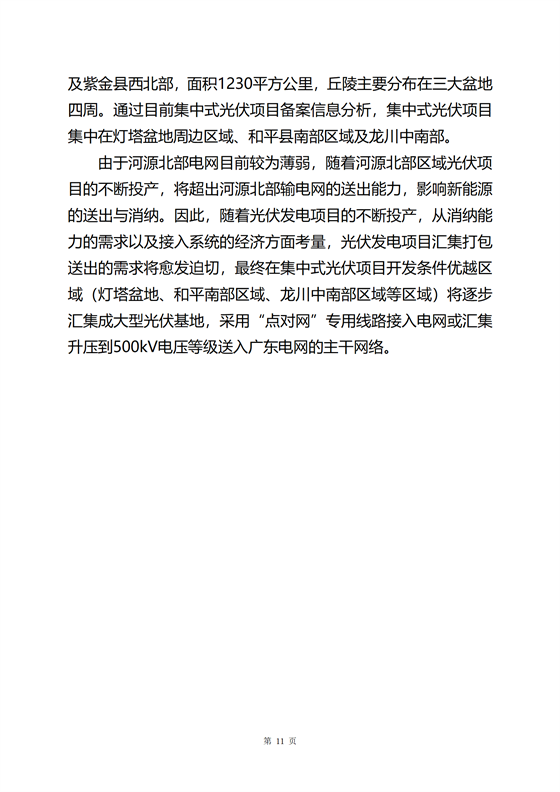 及紫金县西北部，面积1230平方公里，丘陵主要分布在三大盆地四周。通过目前集中式光伏项目备案信息分析，集中式光伏项目集中在灯塔盆地周边区域、和平县南部区域及龙川中南部。

由于河源北部电网目前较为薄弱，随着河源北部区域光伏项目的不断投产，将超出河源北部输电网的送出能力，影响新能源的送出与消纳。因此，随着光伏发电项目的不断投产，从消纳能力的需求以及接入系统的经济方面考量，光伏发电项目汇集打包送出的需求将愈发迫切，最终在集中式光伏项目开发条件优越区域（灯塔盆地、和平南部区域、龙川中南部区域等区域）将逐步汇集成大型光伏基地，采用“点对网”专用线路接入电网或汇集升压到500kV电压等级送入广东电网的主干网络。

第 11 页